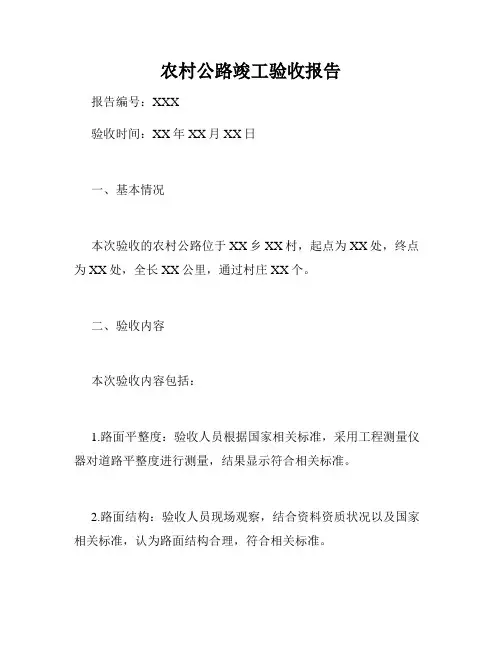 农村公路竣工验收报告

报告编号：XXX

验收时间：XX 年 XX 月 XX 日

一、基本情况

本次验收的农村公路位于 XX 乡 XX 村，起点为 XX 处，终点为 XX 处，全长 XX 公里，通过村庄 XX 个。

二、验收内容

本次验收内容包括：

1.路面平整度：验收人员根据国家相关标准，采用工程测量仪器对道路平整度进行测量，结果显示符合相关标准。

2.路面结构：验收人员现场观察，结合资料资质状况以及国家相关标准，认为路面结构合理，符合相关标准。